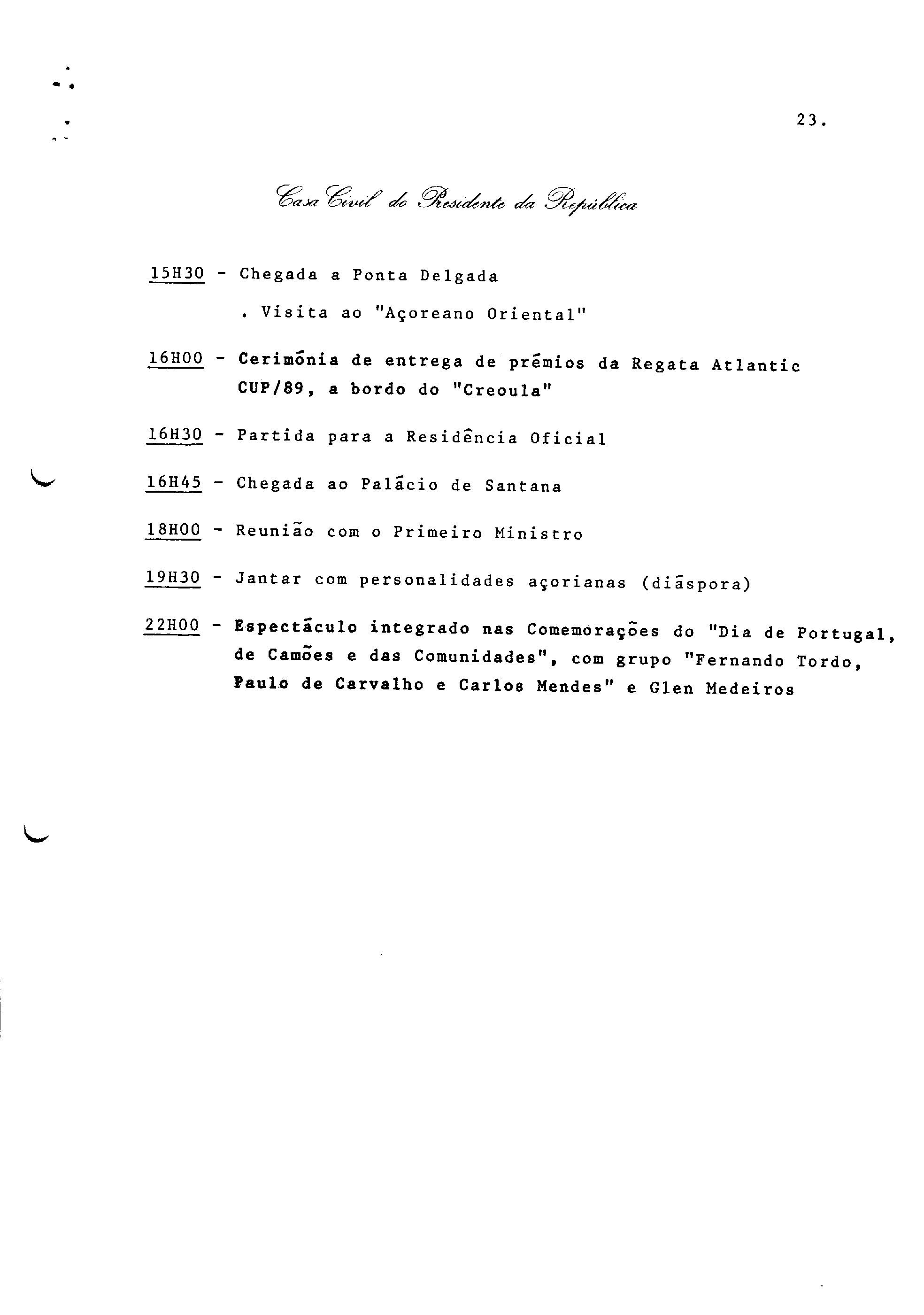 23.

Casa Civil do Presidente da República

15H30 - Chegada a Ponta Delgada

. Visita ao "Açoreano Oriental"

16H00 - Cerimónia de entrega de prémios da Regata Atlantic CUP/89, a bordo do "Creoula"

16H30 - Partida para a Residência Oficial

16H45 - Chegada ao Palácio de Santana

18H00 - Reunião com o Primeiro Ministro

19H30 - Jantar com personalidades açorianas (diáspora)

22H00 - Espectáculo integrado nas Comemorações do "Dia de Portugal, de Camões e das Comunidades", com grupo "Fernando Tordo, Paulo de Carvalho e Carlos Mendes" e Glen Medeiros